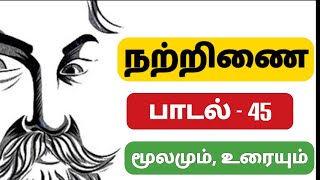 நற்றிணை

பாடல் - 45

மூலமும், உரையும்